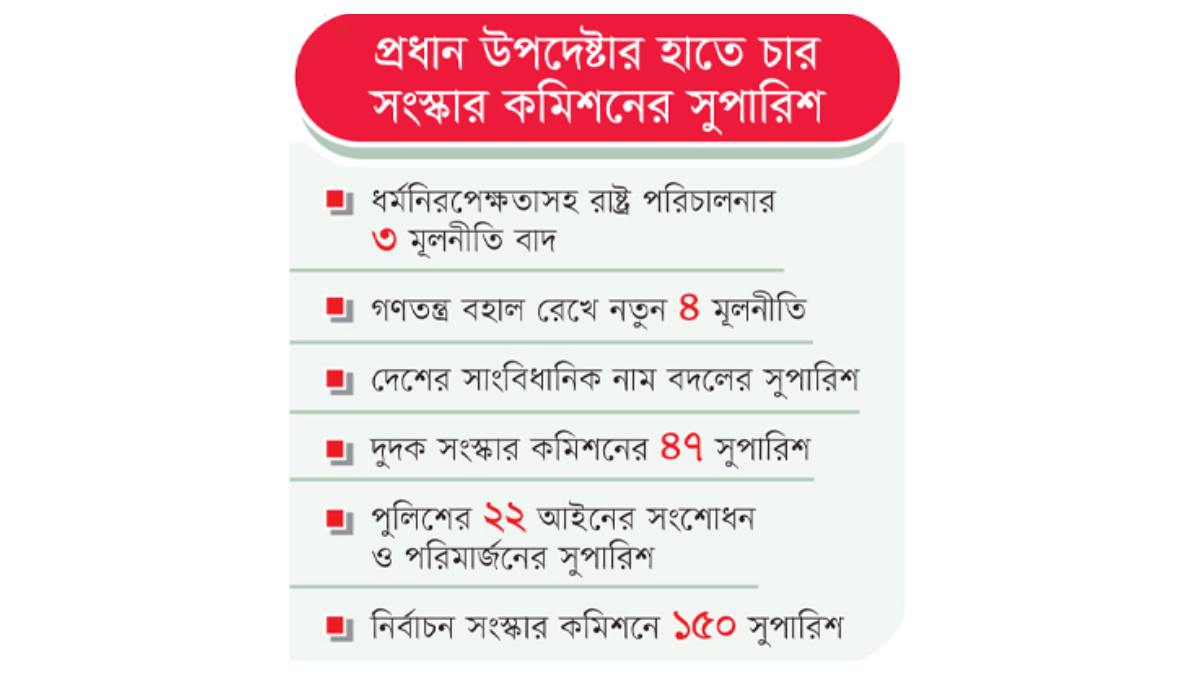 প্রধান উপদেষ্টার হাতে চার সংস্কার কমিশনের সুপারিশ

ধর্মনিরপেক্ষতাসহ রাষ্ট্র পরিচালনার ৩ মূলনীতি বাদ

গণতন্ত্র বহাল রেখে নতুন ৪ মূলনীতি

দেশের সাংবিধানিক নাম বদলের সুপারিশ

দুদক সংস্কার কমিশনের ৪৭ সুপারিশ

পুলিশের ২২ আইনের সংশোধন ও পরিমার্জনের সুপারিশ

নির্বাচন সংস্কার কমিশনে ১৫০ সুপারিশ